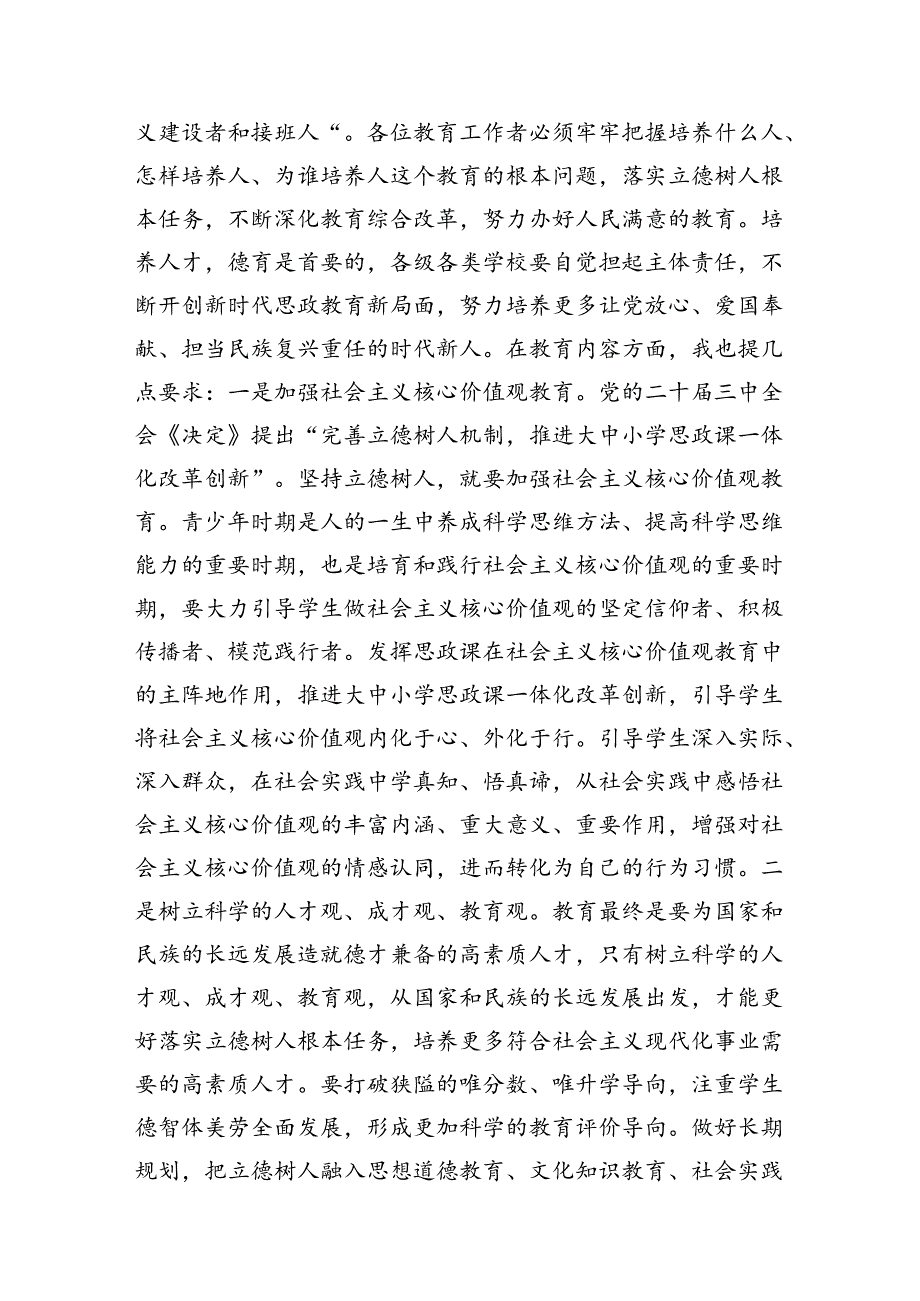 义建设者和接班人“。各位教育工作者必须牢牢把握培养什么人、怎样培养人、为谁培养人这个教育的根本问题，落实立德树人根本任务，不断深化教育综合改革，努力办好人民满意的教育。培养人才，德育是首要的，各级各类学校要自觉担起主体责任，不断开创新时代思政教育新局面，努力培养更多让党放心、爱国奉献、担当民族复兴重任的时代新人。在教育内容方面，我也提几点要求：一是加强社会主义核心价值观教育。党的二十届三中全会《决定》提出“完善立德树人机制，推进大中小学思政课一体化改革创新”。坚持立德树人，就要加强社会主义核心价值观教育。青少年时期是人的一生中养成科学思维方法、提高科学思维能力的重要时期，也是培育和践行社会主义核心价值观的重要时期，要大力引导学生做社会主义核心价值观的坚定信仰者、积极传播者、模范践行者。发挥思政课在社会主义核心价值观教育中的主阵地作用，推进大中小学思政课一体化改革创新，引导学生将社会主义核心价值观内化于心、外化于行。引导学生深入实际、深入群众，在社会实践中学真知、悟真谛，从社会实践中感悟社会主义核心价值观的丰富内涵、重大意义、重要作用，增强对社会主义核心价值观的情感认同，进而转化为自己的行为习惯。二是树立科学的人才观、成才观、教育观。教育最终是要为国家和民族的长远发展造就德才兼备的高素质人才，只有树立科学的人才观、成才观、教育观，从国家和民族的长远发展出发，才能更好落实立德树人根本任务，培养更多符合社会主义现代化事业需要的高素质人才。要打破狭隘的唯分数、唯升学导向，注重学生德智体美劳全面发展，形成更加科学的教育评价导向。做好长期规划，把立德树人融入思想道德教育、文化知识教育、社会实践